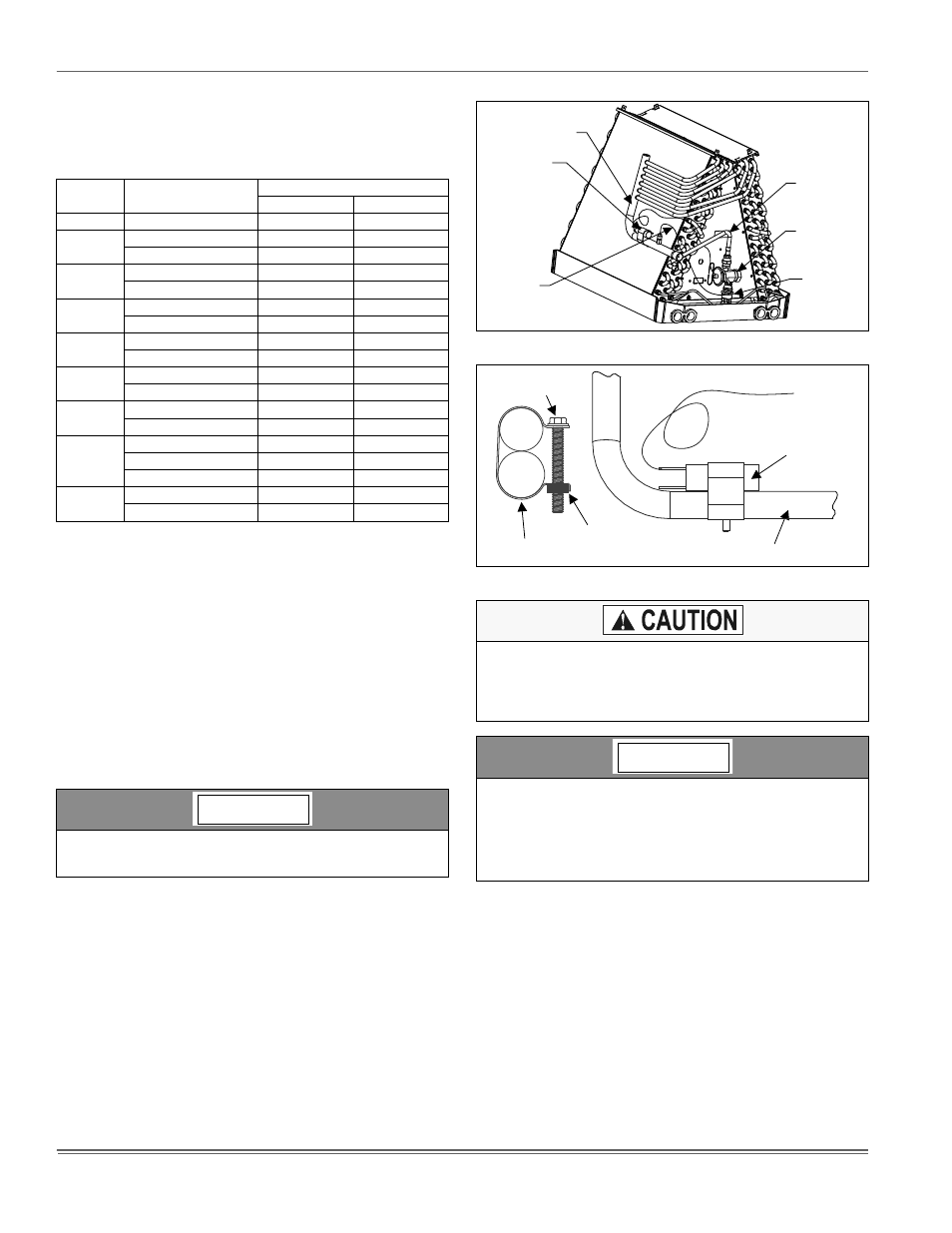 CAUTION